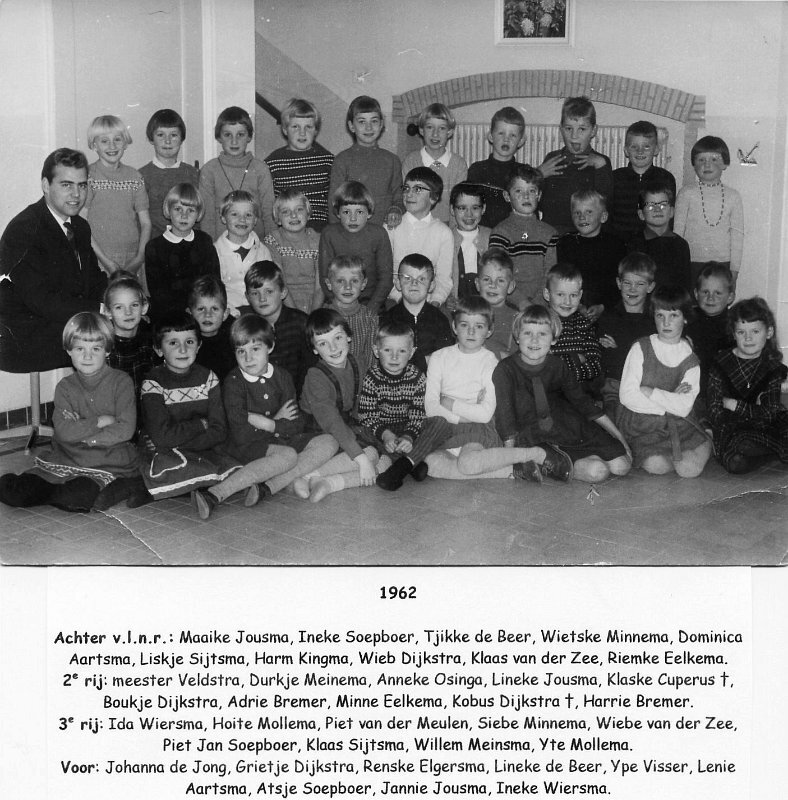 1962

Achter v.l.n.r.: Maaike Jousma, Ineke Soepboer, Tjikke de Beer, Wietske Minnema, Dominica Aartsma, Liskje Sijtsma, Harm Kingma, Wieb Dijkstra, Klaas van der Zee, Riemke Eelkema. 2$^{e}$ rij: meester Veldstra, Durkje Meinema, Anneke Osinga, Lineke Jousma, Klaske Cuperus †, Boukje Dijkstra, Adrie Bremer, Minne Eelkema, Kobus Dijkstra †, Harrie Bremer. 3$^{e}$ rij: Ida Wiersma, Hoite Mollema, Piet van der Meulen, Siebe Minnema, Wiebe van der Zee, Piet Jan Soepboer, Klaas Sijtsma, Willem Meinsma, Yte Mollema. Voor: Johanna de Jong, Grietje Dijkstra, Renske Elgersma, Lineke de Beer, Ype Visser, Lenie Aartsma, Atsje Soepboer, Jannie Jousma, Ineke Wiersma.